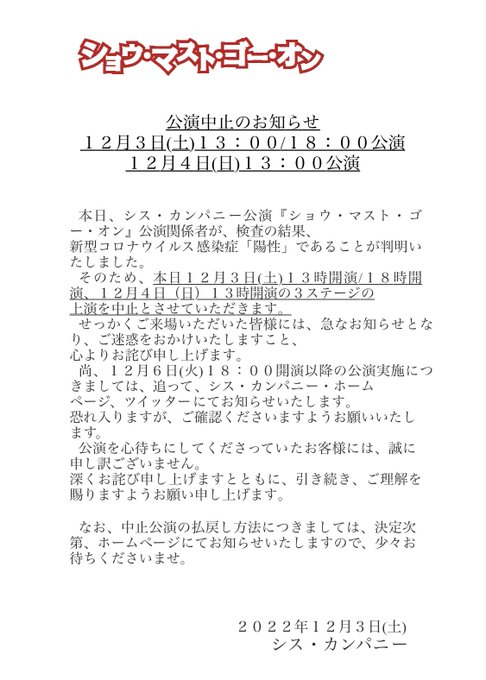 ショウ・マスト・ゴー・オン

公演中止のお知らせ
１２月３日(土)１３：００/１８：００公演
１２月４日(日)１３：００公演

本日、シス・カンパニー公演『ショウ・マスト・ゴー・オン』公演関係者が、検査の結果、新型コロナウイルス感染症「陽性」であることが判明いたしました。
そのため、本日１２月３日(土)１３時開演/１８時開演、１２月４日（日）１３時開演の３ステージの上演を中止とさせていただきます。
せっかくご来場いただいた皆様には、急なお知らせとなり、ご迷惑をおかけいたしますこと、心よりお詫び申し上げます。
尚、１２月６日(火)１８：００開演以降の公演実施につきましては、追って、シス・カンパニー・ホームページ、ツイッターにてお知らせいたします。
恐れ入りますが、ご確認くださいますようお願いいたします。
公演を心待ちにしてくださっていたお客様には、誠に申し訳ございません。
深くお詫び申し上げますとともに、引き続き、ご理解を賜りますようお願い申し上げます。

なお、中止公演の払戻し方法につきましては、決定次第、ホームページにてお知らせいたしますので、少々お待ちくださいませ。

２０２２年１２月３日(土)
シス・カンパニー